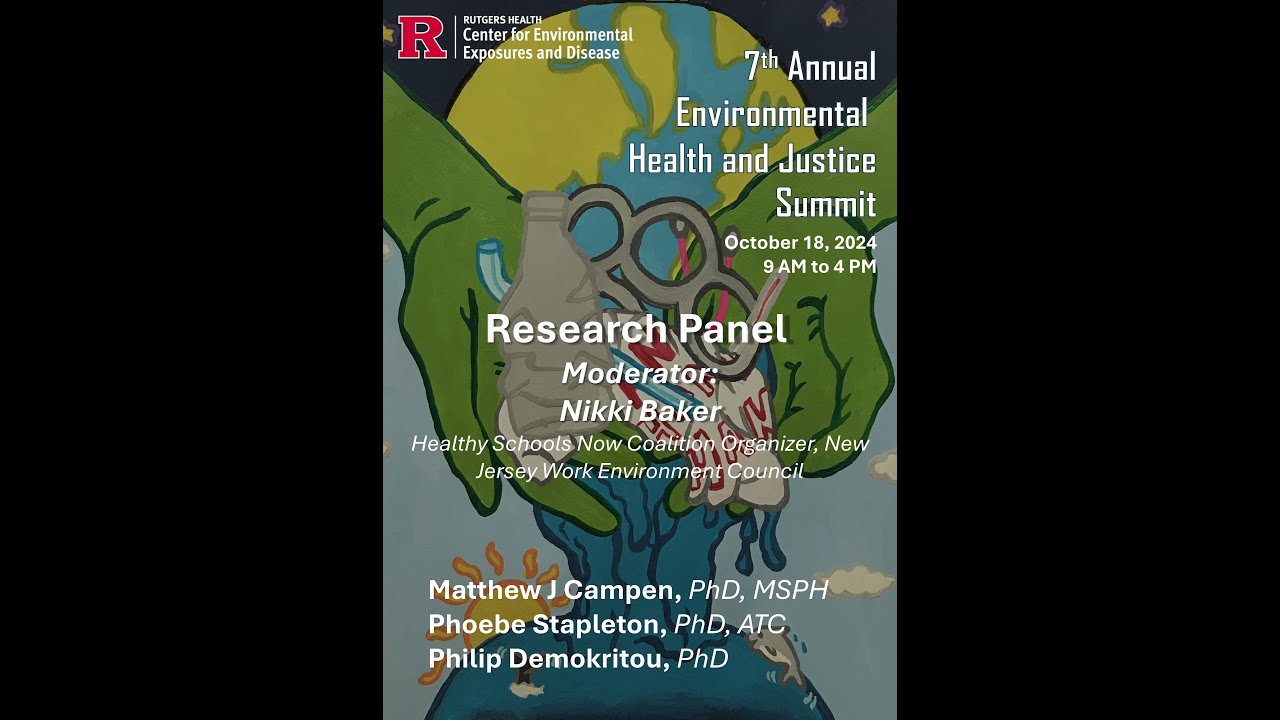 R RUTGERS HEALTH
Center for Environmental Exposures and Disease

7th Annual Environmental Health and Justice Summit

October 18, 2024
9 AM to 4 PM

Research Panel
Moderator:
Nikki Baker
Healthy Schools Now Coalition Organizer, New Jersey Work Environment Council

Matthew J Campen, PhD, MSPH
Phoebe Stapleton, PhD, ATC
Philip Demokritou, PhD